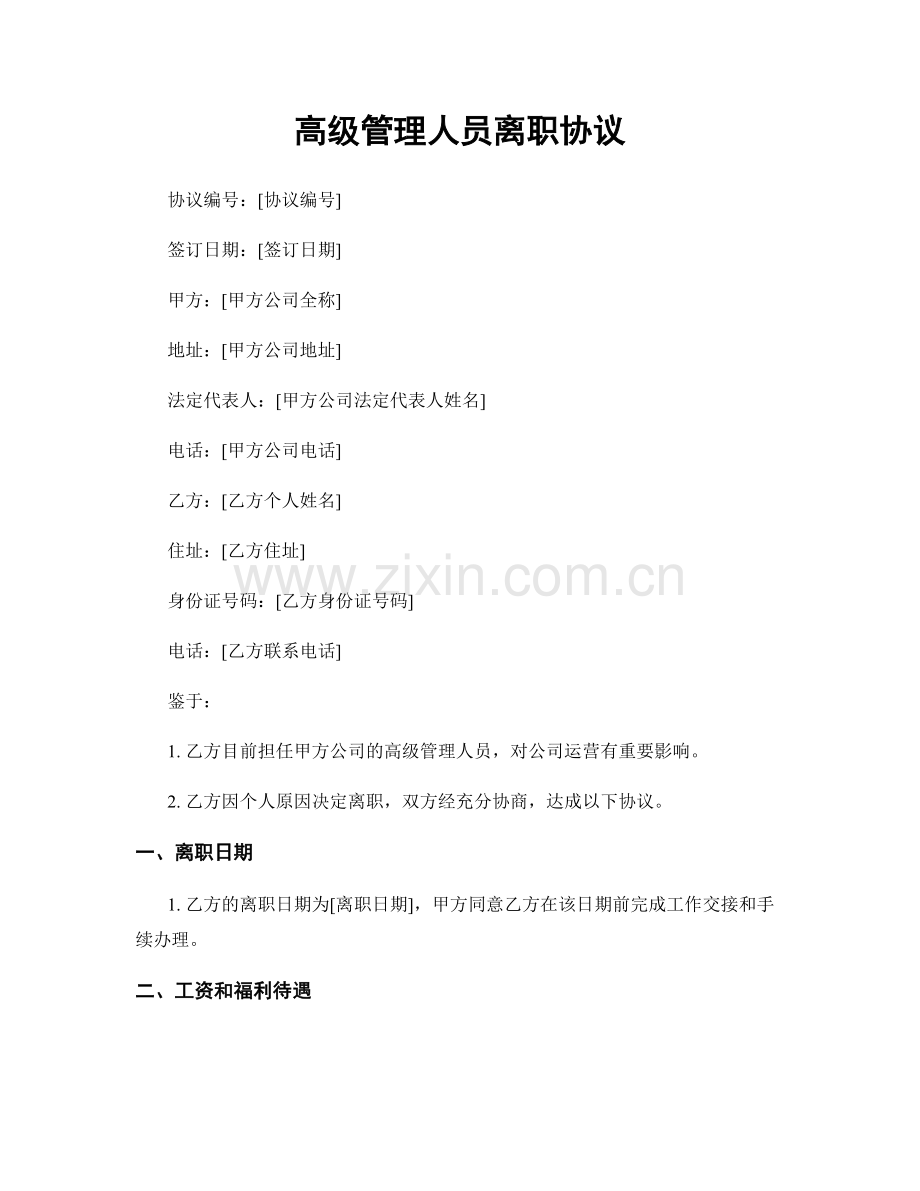 高级管理人员离职协议

协议编号：[协议编号]

签订日期：[签订日期]

甲方：[甲方公司全称]

地址：[甲方公司地址]

法定代表人：[甲方公司法定代表人姓名]

电话：[甲方公司电话]

乙方：[乙方个人姓名]

住址：[乙方住址]

www.zixin.com.cn

身份证号码：[乙方身份证号码]

电话：[乙方联系电话]

鉴于：

1. 乙方目前担任甲方公司的高级管理人员，对公司运营有重要影响。

2. 乙方因个人原因决定离职，双方经充分协商，达成以下协议。

一、离职日期

1. 乙方的离职日期为[离职日期]，甲方同意乙方在该日期前完成工作交接和手续办理。

二、工资和福利待遇